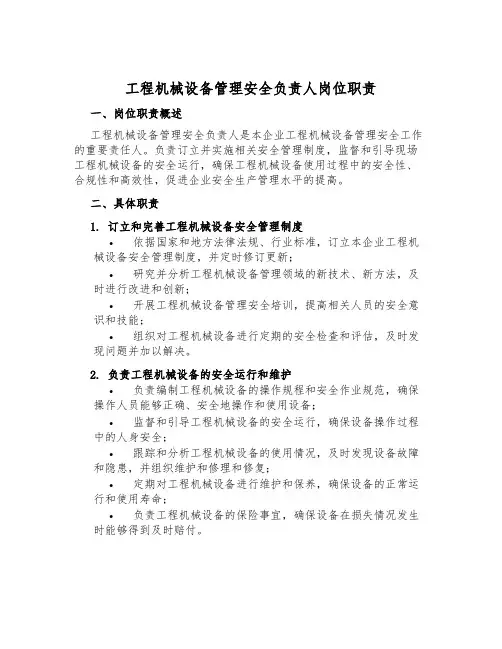 工程机械设备管理安全负责人岗位职责

一、岗位职责概述

工程机械设备管理安全负责人是本企业工程机械设备管理安全工作的重要责任人。负责订立并实施相关安全管理制度，监督和引导现场工程机械设备的安全运行，确保工程机械设备使用过程中的安全性、合规性和高效性，促进企业安全生产管理水平的提高。

二、具体职责

1. 订立和完善工程机械设备安全管理制度

• 依据国家和地方法律法规、行业标准，订立本企业工程机械设备安全管理制度，并定时修订更新；

• 研究并分析工程机械设备管理领域的新技术、新方法，及时进行改进和创新；

• 开展工程机械设备管理安全培训，提高相关人员的安全意识和技能；

• 组织对工程机械设备进行定期的安全检查和评估，及时发现问题并加以解决。

2. 负责工程机械设备的安全运行和维护

• 负责编制工程机械设备的操作规程和安全作业规范，确保操作人员能够正确、安全地操作和使用设备；

• 监督和引导工程机械设备的安全运行，确保设备操作过程中的人身安全；

• 跟踪和分析工程机械设备的使用情况，及时发现设备故障和隐患，并组织维护和修理和修复；

• 定期对工程机械设备进行维护和保养，确保设备的正常运行和使用寿命；

• 负责工程机械设备的保险事宜，确保设备在损失情况发生时能够得到及时赔付。